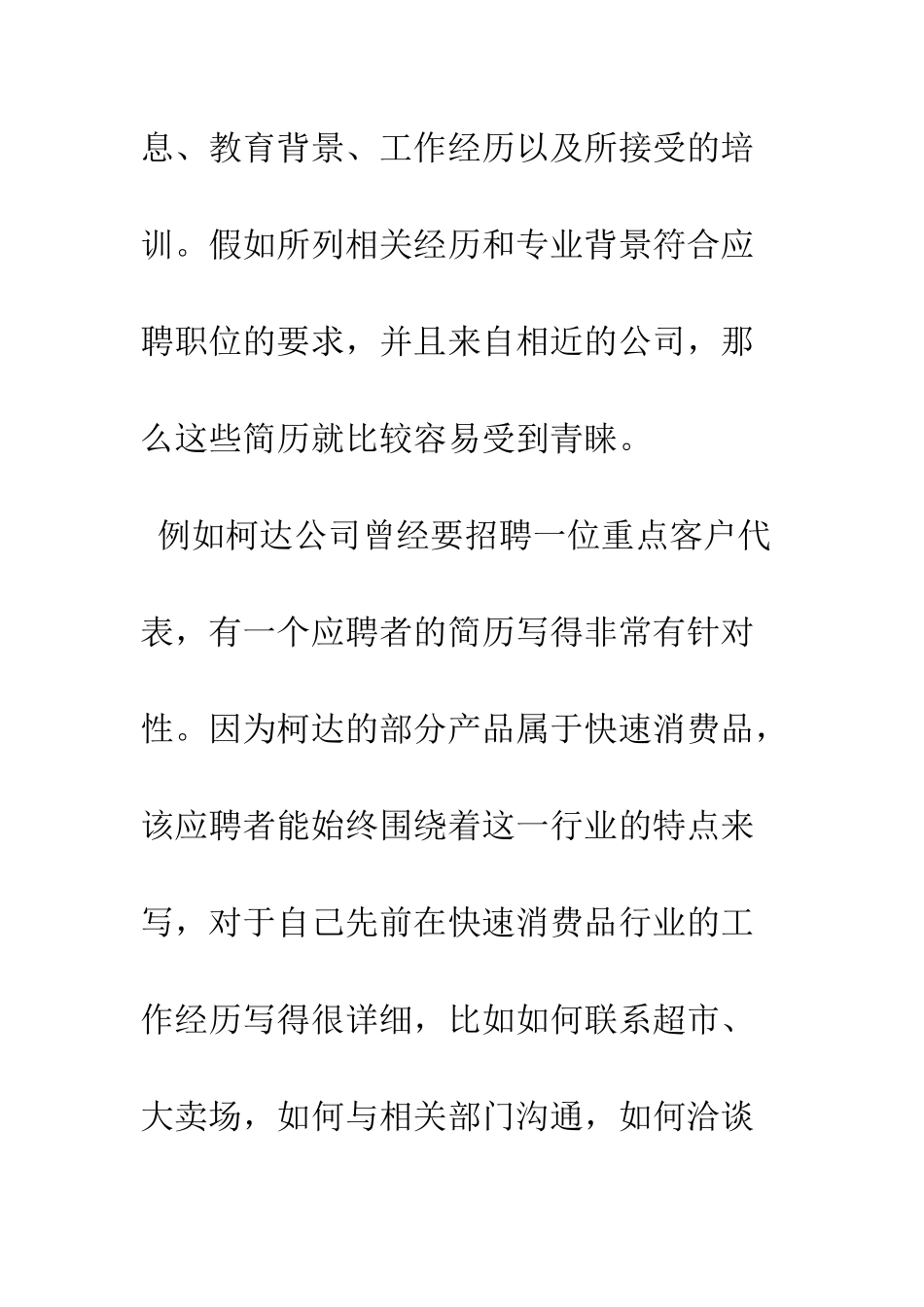 息、教育背景、工作经历以及所接受的培训。假如所列相关经历和专业背景符合应聘职位的要求，并且来自相近的公司，那么这些简历就比较容易受到青睐。

例如柯达公司曾经要招聘一位重点客户代表，有一个应聘者的简历写得非常有针对性。因为柯达的部分产品属于快速消费品，该应聘者能始终围绕着这一行业的特点来写，对于自己先前在快速消费品行业的工作经历写得很详细，比如如何联系超市、大卖场，如何与相关部门沟通，如何洽谈